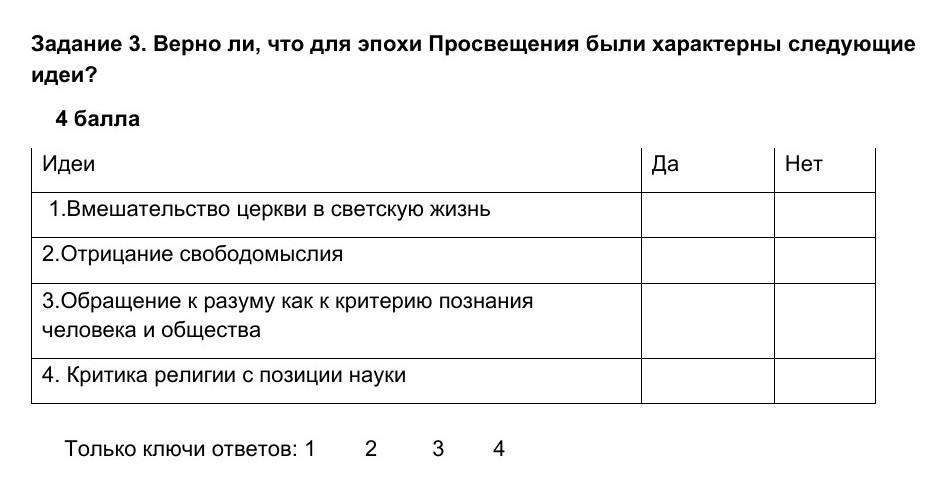 Задание 3. Верно ли, что для эпохи Просвещения были характерны следующие идеи?

4 балла

| Идеи | Да | Нет |
|---|---|---|
| 1.Вмешательство церкви в светскую жизнь | | |
| 2.Отрицание свободомыслия | | |
| 3.Обращение к разуму как к критерию познания человека и общества | | |
| 4. Критика религии с позиции науки | | |

Только ключи ответов: 1 2 3 4